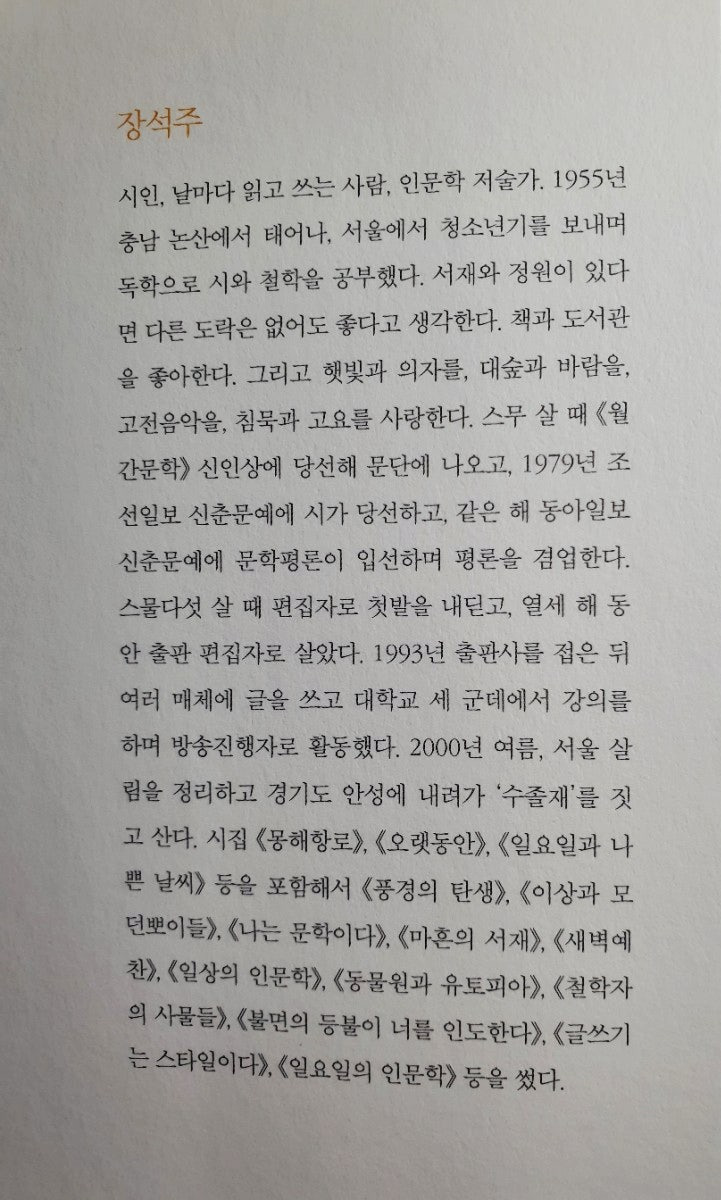 장석주

시인, 날마다 읽고 쓰는 사람, 인문학 저술가. 1955년 충남 논산에서 태어나, 서울에서 청소년기를 보내며 독학으로 시와 철학을 공부했다. 서재와 정원이 있다면 다른 도락은 없어도 좋다고 생각한다. 책과 도서관을 좋아한다. 그리고 햇빛과 의자를, 대숲과 바람을, 고전음악을, 침묵과 고요를 사랑한다. 스무 살 때 《월간문학》 신인상에 당선해 문단에 나오고, 1979년 조선일보 신춘문예에 시가 당선하고, 같은 해 동아일보 신춘문예에 문학평론이 입선하며 평론을 겸업한다. 스물다섯 살 때 편집자로 첫발을 내딛고, 열세 해 동안 출판 편집자로 살았다. 1993년 출판사를 접은 뒤 여러 매체에 글을 쓰고 대학교 세 군데에서 강의를 하며 방송진행자로 활동했다. 2000년 여름, 서울 살림을 정리하고 경기도 안성에 내려가 '수졸재'를 짓고 산다. 시집 《몽해항로》, 《오랫동안》, 《일요일과 나쁜 날씨》 등을 포함해서 《풍경의 탄생》, 《이상과 모던뽀이들》, 《나는 문학이다》, 《마흔의 서재》, 《새벽예찬》, 《일상의 인문학》, 《동물원과 유토피아》, 《철학자의 사물들》, 《불면의 등불이 너를 인도한다》, 《글쓰기는 스타일이다》, 《일요일의 인문학》 등을 썼다.